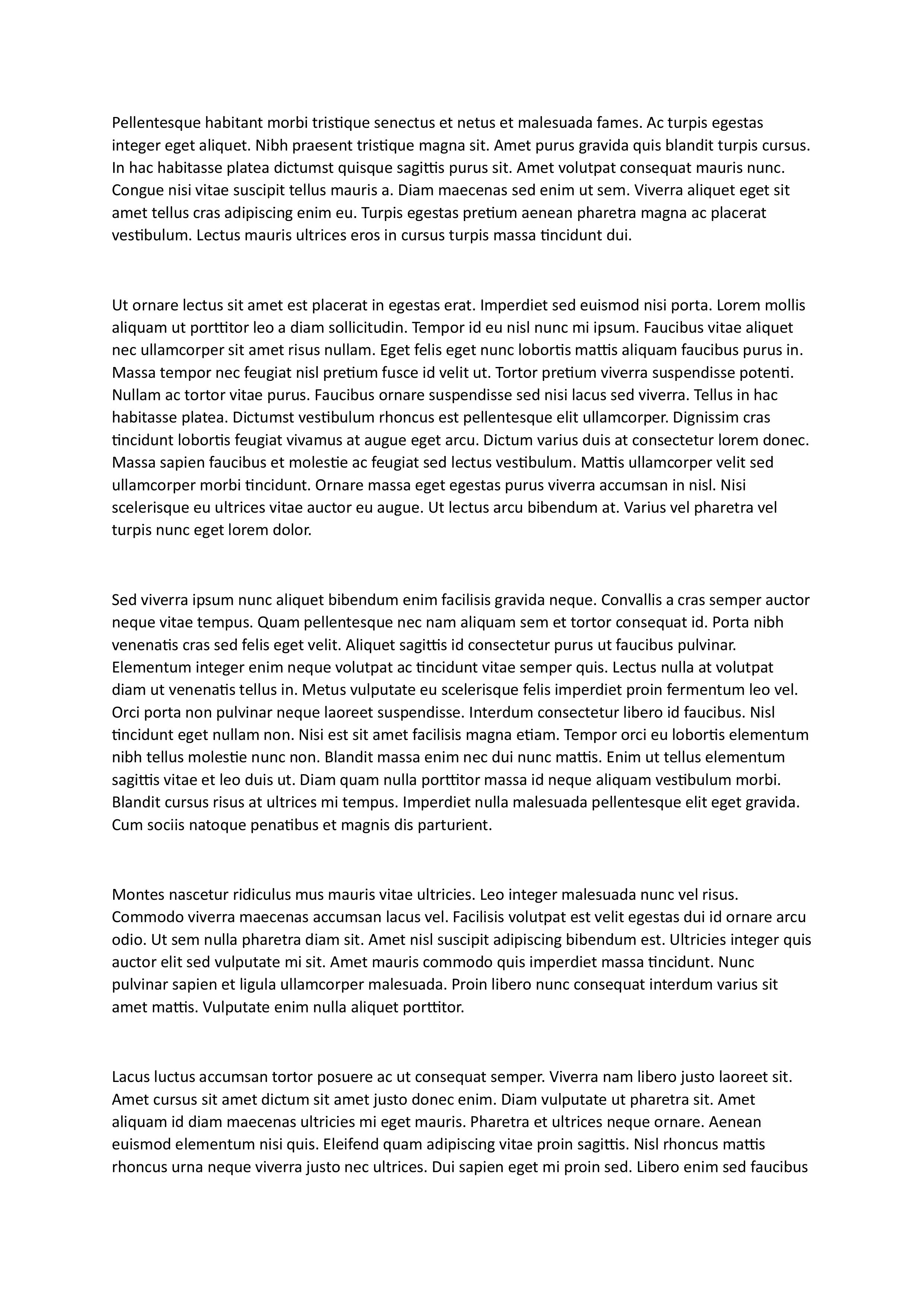 Pellentesque habitant morbi tristique senectus et netus et malesuada fames. Ac turpis egestas integer eget aliquet. Nibh praesent tristique magna sit. Amet purus gravida quis blandit turpis cursus. In hac habitasse platea dictumst quisque sagittis purus sit. Amet volutpat consequat mauris nunc. Congue nisi vitae suscipit tellus mauris a. Diam maecenas sed enim ut sem. Viverra aliquet eget sit amet tellus cras adipiscing enim eu. Turpis egestas pretium aenean pharetra magna ac placerat vestibulum. Lectus mauris ultrices eros in cursus turpis massa tincidunt dui.

Ut ornare lectus sit amet est placerat in egestas erat. Imperdiet sed euismod nisi porta. Lorem mollis aliquam ut porttitor leo a diam sollicitudin. Tempor id eu nisl nunc mi ipsum. Faucibus vitae aliquet nec ullamcorper sit amet risus nullam. Eget felis eget nunc lobortis mattis aliquam faucibus purus in. Massa tempor nec feugiat nisl pretium fusce id velit ut. Tortor pretium viverra suspendisse potenti. Nullam ac tortor vitae purus. Faucibus ornare suspendisse sed nisi lacus sed viverra. Tellus in hac habitasse platea. Dictumst vestibulum rhoncus est pellentesque elit ullamcorper. Dignissim cras tincidunt lobortis feugiat vivamus at augue eget arcu. Dictum varius duis at consectetur lorem donec. Massa sapien faucibus et molestie ac feugiat sed lectus vestibulum. Mattis ullamcorper velit sed ullamcorper morbi tincidunt. Ornare massa eget egestas purus viverra accumsan in nisl. Nisi scelerisque eu ultrices vitae auctor eu augue. Ut lectus arcu bibendum at. Varius vel pharetra vel turpis nunc eget lorem dolor.

Sed viverra ipsum nunc aliquet bibendum enim facilisis gravida neque. Convallis a cras semper auctor neque vitae tempus. Quam pellentesque nec nam aliquam sem et tortor consequat id. Porta nibh venenatis cras sed felis eget velit. Aliquet sagittis id consectetur purus ut faucibus pulvinar. Elementum integer enim neque volutpat ac tincidunt vitae semper quis. Lectus nulla at volutpat diam ut venenatis tellus in. Metus vulputate eu scelerisque felis imperdiet proin fermentum leo vel. Orci porta non pulvinar neque laoreet suspendisse. Interdum consectetur libero id faucibus. Nisl tincidunt eget nullam non. Nisi est sit amet facilisis magna etiam. Tempor orci eu lobortis elementum nibh tellus molestie nunc non. Blandit massa enim nec dui nunc mattis. Enim ut tellus elementum sagittis vitae et leo duis ut. Diam quam nulla porttitor massa id neque aliquam vestibulum morbi. Blandit cursus risus at ultrices mi tempus. Imperdiet nulla malesuada pellentesque elit eget gravida. Cum sociis natoque penatibus et magnis dis parturient.

Montes nascetur ridiculus mus mauris vitae ultricies. Leo integer malesuada nunc vel risus. Commodo viverra maecenas accumsan lacus vel. Facilisis volutpat est velit egestas dui id ornare arcu odio. Ut sem nulla pharetra diam sit. Amet nisl suscipit adipiscing bibendum est. Ultricies integer quis auctor elit sed vulputate mi sit. Amet mauris commodo quis imperdiet massa tincidunt. Nunc pulvinar sapien et ligula ullamcorper malesuada. Proin libero nunc consequat interdum varius sit amet mattis. Vulputate enim nulla aliquet porttitor.

Lacus luctus accumsan tortor posuere ac ut consequat semper. Viverra nam libero justo laoreet sit. Amet cursus sit amet dictum sit amet justo donec enim. Diam vulputate ut pharetra sit. Amet aliquam id diam maecenas ultricies mi eget mauris. Pharetra et ultrices neque ornare. Aenean euismod elementum nisi quis. Eleifend quam adipiscing vitae proin sagittis. Nisl rhoncus mattis rhoncus urna neque viverra justo nec ultrices. Dui sapien eget mi proin sed. Libero enim sed faucibus